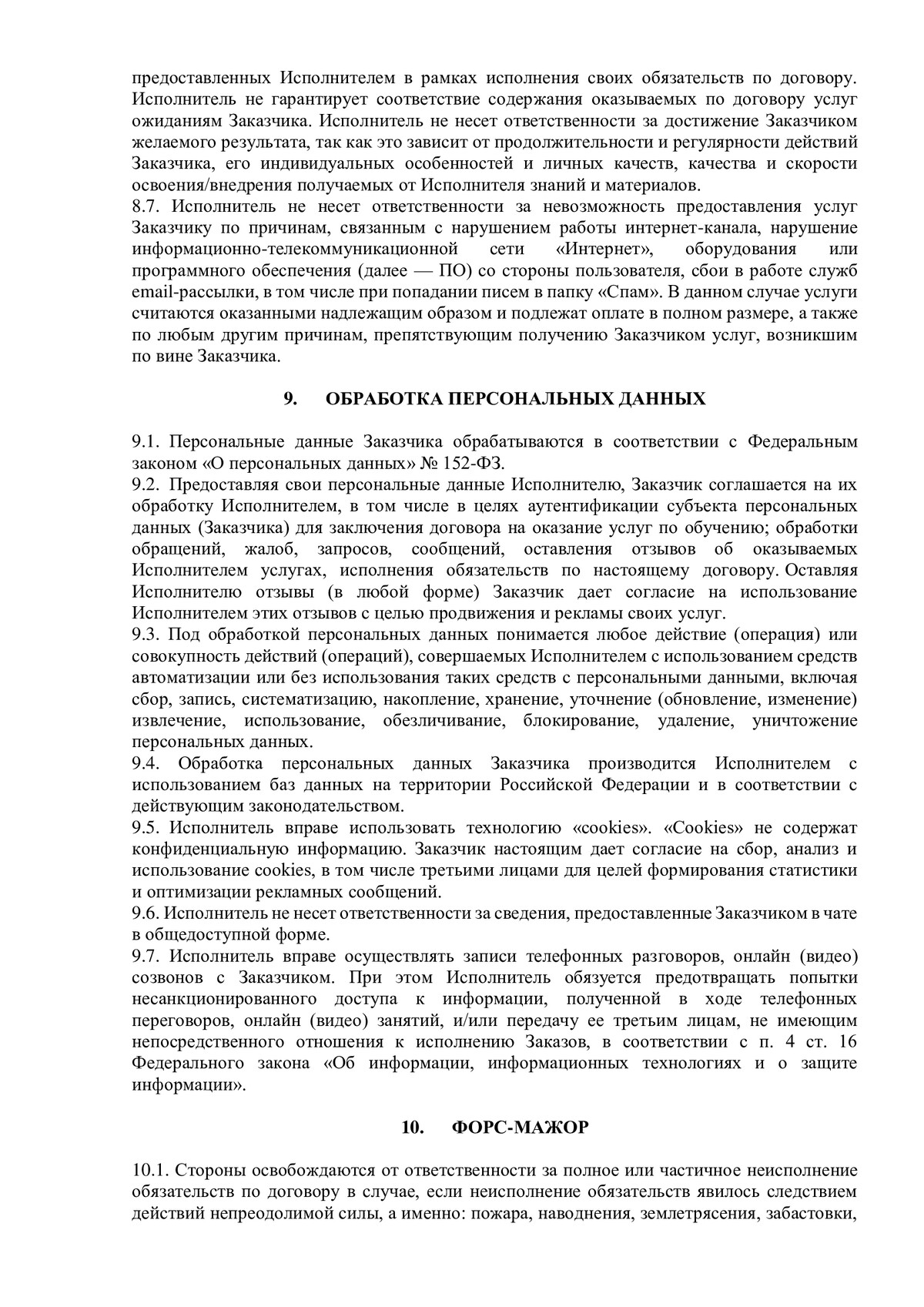 предоставленных Исполнителем в рамках исполнения своих обязательств по договору. Исполнитель не гарантирует соответствие содержания оказываемых по договору услуг ожиданиям Заказчика. Исполнитель не несет ответственности за достижение Заказчиком желаемого результата, так как это зависит от продолжительности и регулярности действий Заказчика, его индивидуальных особенностей и личных качеств, качества и скорости освоения/внедрения получаемых от Исполнителя знаний и материалов.
8.7. Исполнитель не несет ответственности за невозможность предоставления услуг Заказчику по причинам, связанным с нарушением работы интернет-канала, нарушение информационно-телекоммуникационной сети «Интернет», оборудования или программного обеспечения (далее — ПО) со стороны пользователя, сбои в работе служб email-рассылки, в том числе при попадании писем в папку «Спам». В данном случае услуги считаются оказанными надлежащим образом и подлежат оплате в полном размере, а также по любым другим причинам, препятствующим получению Заказчиком услуг, возникшим по вине Заказчика.

9. ОБРАБОТКА ПЕРСОНАЛЬНЫХ ДАННЫХ

9.1. Персональные данные Заказчика обрабатываются в соответствии с Федеральным законом «О персональных данных» № 152-ФЗ.
9.2. Предоставляя свои персональные данные Исполнителю, Заказчик соглашается на их обработку Исполнителем, в том числе в целях аутентификации субъекта персональных данных (Заказчика) для заключения договора на оказание услуг по обучению; обработки обращений, жалоб, запросов, сообщений, оставления отзывов об оказываемых Исполнителем услугах, исполнения обязательств по настоящему договору. Оставляя Исполнителю отзывы (в любой форме) Заказчик дает согласие на использование Исполнителем этих отзывов с целью продвижения и рекламы своих услуг.
9.3. Под обработкой персональных данных понимается любое действие (операция) или совокупность действий (операций), совершаемых Исполнителем с использованием средств автоматизации или без использования таких средств с персональными данными, включая сбор, запись, систематизацию, накопление, хранение, уточнение (обновление, изменение) извлечение, использование, обезличивание, блокирование, удаление, уничтожение персональных данных.
9.4. Обработка персональных данных Заказчика производится Исполнителем с использованием баз данных на территории Российской Федерации и в соответствии с действующим законодательством.
9.5. Исполнитель вправе использовать технологию «cookies». «Cookies» не содержат конфиденциальную информацию. Заказчик настоящим дает согласие на сбор, анализ и использование cookies, в том числе третьими лицами для целей формирования статистики и оптимизации рекламных сообщений.
9.6. Исполнитель не несет ответственности за сведения, предоставленные Заказчиком в чате в общедоступной форме.
9.7. Исполнитель вправе осуществлять записи телефонных разговоров, онлайн (видео) созвонов с Заказчиком. При этом Исполнитель обязуется предотвращать попытки несанкционированного доступа к информации, полученной в ходе телефонных переговоров, онлайн (видео) занятий, и/или передачу ее третьим лицам, не имеющим непосредственного отношения к исполнению Заказов, в соответствии с п. 4 ст. 16 Федерального закона «Об информации, информационных технологиях и о защите информации».

10. ФОРС-МАЖОР

10.1. Стороны освобождаются от ответственности за полное или частичное неисполнение обязательств по договору в случае, если неисполнение обязательств явилось следствием действий непреодолимой силы, а именно: пожара, наводнения, землетрясения, забастовки,